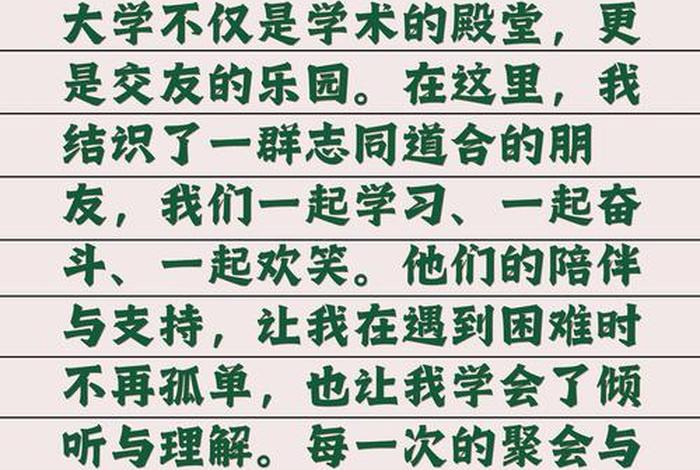 大学不仅是学术的殿堂，更是交友的乐园。在这里，我结识了一群志同道合的朋友，我们一起学习、一起奋斗、一起欢笑。他们的陪伴与支持，让我在遇到困难时不再孤单，也让我学会了倾听与理解。每一次的聚会与